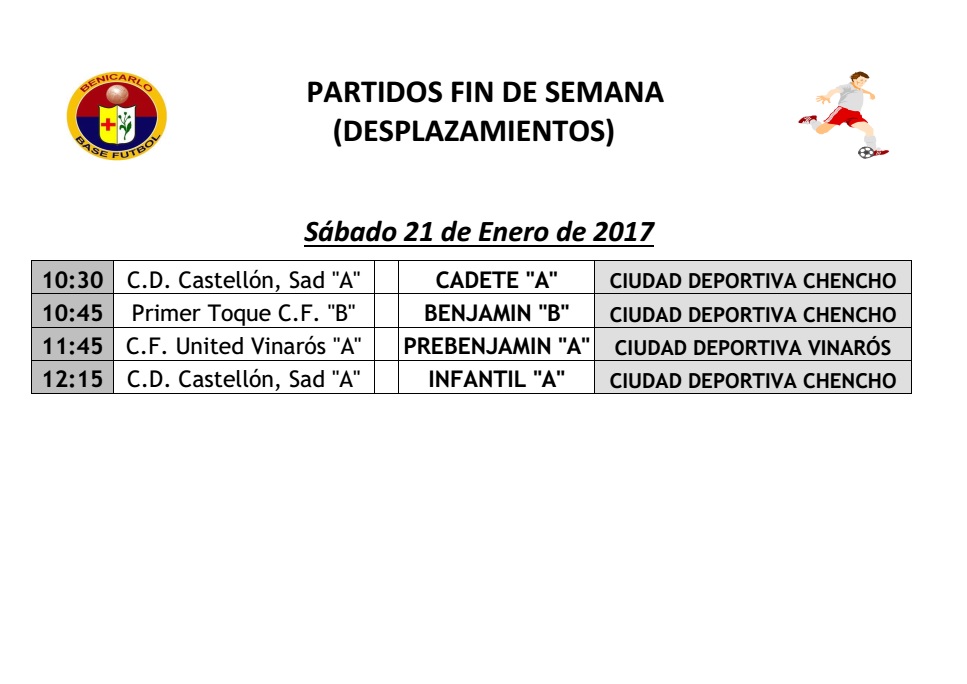 BENICARLO
BASE FUTBOL

PARTIDOS FIN DE SEMANA
(DESPLAZAMIENTOS)

Sábado 21 de Enero de 2017

| 10:30 | C.D. Castellón, Sad "A" | | CADETE "A" | CIUDAD DEPORTIVA CHENCHO |
|---|---|---|---|---|
| 10:45 | Primer Toque C.F. "B" | | BENJAMIN "B" | CIUDAD DEPORTIVA CHENCHO |
| 11:45 | C.F. United Vinarós "A" | | PREBENJAMIN "A" | CIUDAD DEPORTIVA VINARÓS |
| 12:15 | C.D. Castellón, Sad "A" | | INFANTIL "A" | CIUDAD DEPORTIVA CHENCHO |